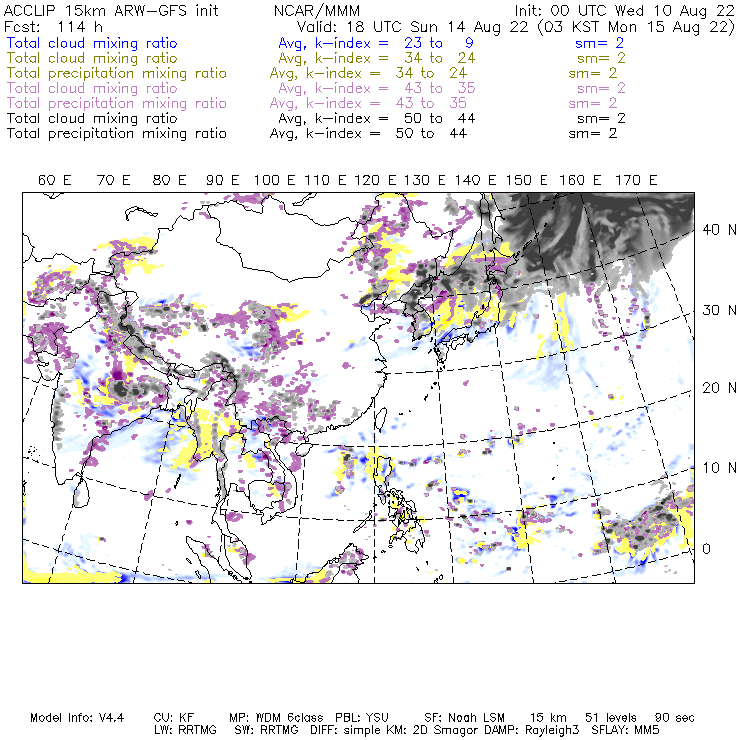 ACCLIP 15km ARW-GFS init NCAR/MMM Init: 00 UTC Wed 10 Aug 22
Fcst: 114 h Valid: 18 UTC Sun 14 Aug 22 (03 KST Mon 15 Aug 22)
Total cloud mixing ratio Avg, k-index = 23 to 9 sm= 2
Total cloud mixing ratio Avg, k-index = 34 to 24 sm= 2
Total precipitation mixing ratio Avg, k-index = 34 to 24 sm= 2
Total cloud mixing ratio Avg, k-index = 43 to 35 sm= 2
Total precipitation mixing ratio Avg, k-index = 43 to 35 sm= 2
Total cloud mixing ratio Avg, k-index = 50 to 44 sm= 2
Total precipitation mixing ratio Avg, k-index = 50 to 44 sm= 2

60 E 70 E 80 E 90 E 100 E 110 E 120 E 130 E 140 E 150 E 160 E 170 E

40 N
30 N
20 N
10 N
0

Model Info: V4.4 CU: KF MP: WDM 6class PBL: YSU SF: Noah LSM 15 km 51 levels 90 sec
LW: RRTMG SW: RRTMG DIFF: simple KM: 2D Smagor DAMP: Rayleigh3 SFLAY: MM5